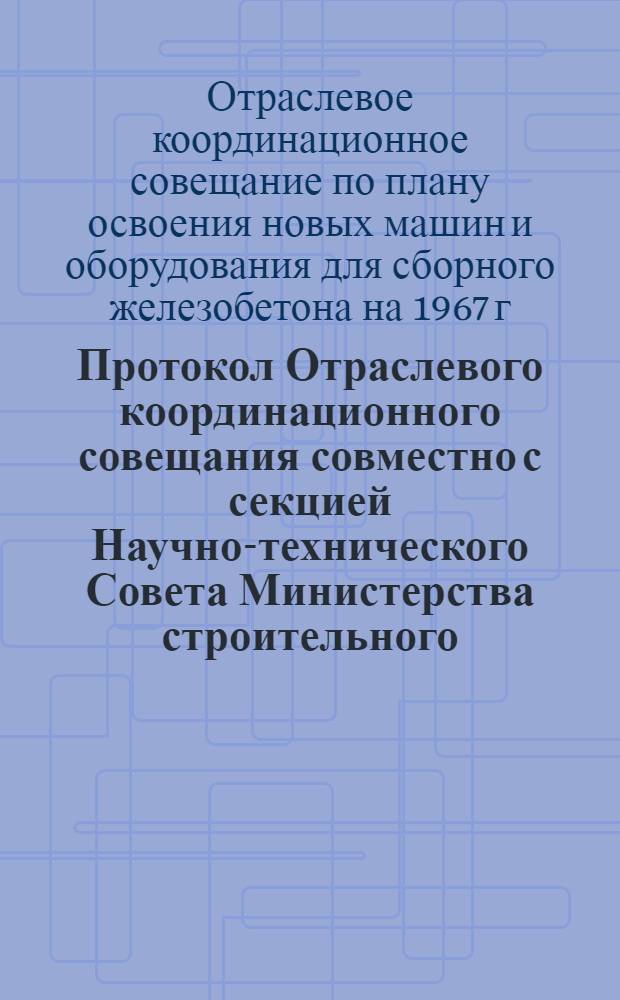 Отраслевое координационное совещание по плану освоения новых машин и оборудования для сборного железобетона на 1967 г

Протокол Отраслевого координационного совещания совместно с секцией Научно-технического Совета Министерства строительного